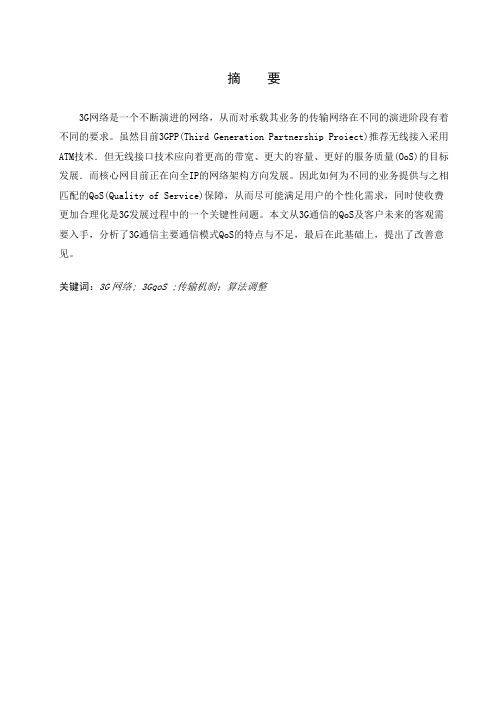 摘　要

3G网络是一个不断演进的网络，从而对承载其业务的传输网络在不同的演进阶段有着不同的要求。虽然目前3GPP(Third Generation Partnership Proiect)推荐无线接入采用ATM技术。但无线接口技术应向着更高的带宽、更大的容量、更好的服务质量(OoS)的目标发展。而核心网目前正在向全IP的网络架构方向发展。因此如何为不同的业务提供与之相匹配的QoS(Quality of Service)保障，从而尽可能满足用户的个性化需求，同时使收费更加合理化是3G发展过程中的一个关键性问题。本文从3G通信的QoS及客户未来的客观需要入手，分析了3G通信主要通信模式QoS的特点与不足，最后在此基础上，提出了改善意见。

关键词：3G网络；3GqoS ;传输机制；算法调整